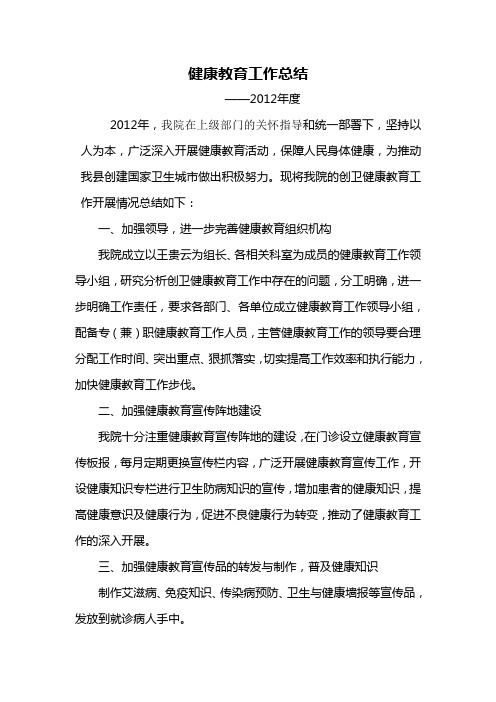 健康教育工作总结

——2012年度

2012年，我院在上级部门的关怀指导和统一部署下，坚持以人为本，广泛深入开展健康教育活动，保障人民身体健康，为推动我县创建国家卫生城市做出积极努力。现将我院的创卫健康教育工作开展情况总结如下：

一、加强领导，进一步完善健康教育组织机构

我院成立以王贵云为组长、各相关科室为成员的健康教育工作领导小组，研究分析创卫健康教育工作中存在的问题，分工明确，进一步明确工作责任，要求各部门、各单位成立健康教育工作领导小组，配备专（兼）职健康教育工作人员，主管健康教育工作的领导要合理分配工作时间、突出重点、狠抓落实，切实提高工作效率和执行能力，加快健康教育工作步伐。

二、加强健康教育宣传阵地建设

我院十分注重健康教育宣传阵地的建设，在门诊设立健康教育宣传板报，每月定期更换宣传栏内容，广泛开展健康教育宣传工作，开设健康知识专栏进行卫生防病知识的宣传，增加患者的健康知识，提高健康意识及健康行为，促进不良健康行为转变，推动了健康教育工作的深入开展。

三、加强健康教育宣传品的转发与制作，普及健康知识

制作艾滋病、免疫知识、传染病预防、卫生与健康墙报等宣传品，发放到就诊病人手中。